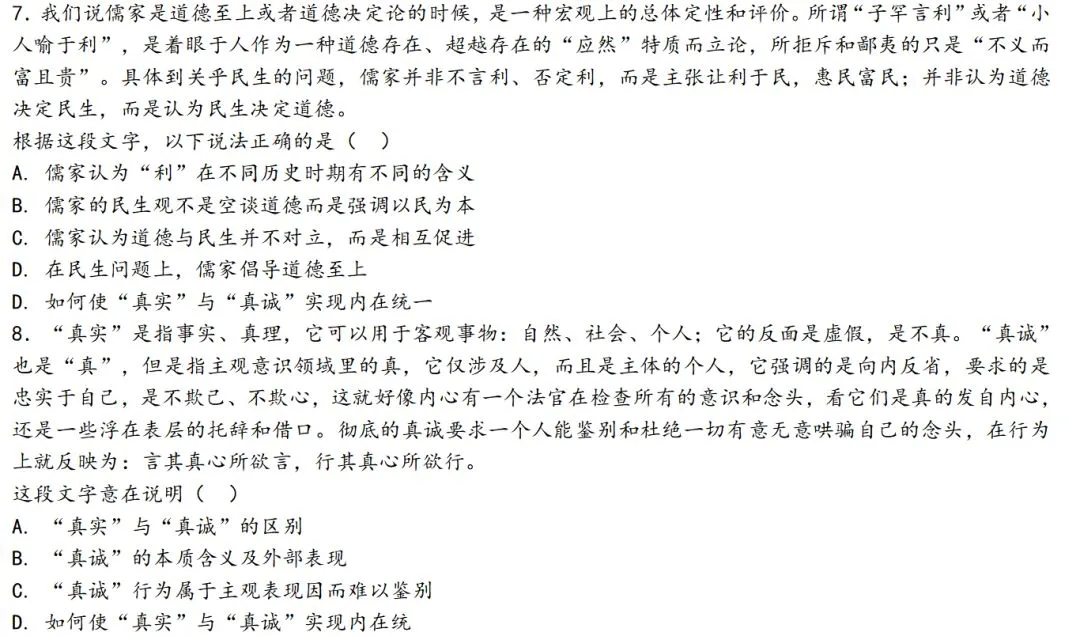 7. 我们说儒家是道德至上或者道德决定论的时候，是一种宏观上的总体定性和评价。所谓“子罕言利”或者“小人喻于利”，是着眼于人作为一种道德存在、超越存在的“应然”特质而立论，所拒斥和鄙夷的只是“不义而富且贵”。具体到关乎民生的问题，儒家并非不言利、否定利，而是主张让利于民，惠民富民；并非认为道德决定民生，而是认为民生决定道德。
根据这段文字，以下说法正确的是（ ）
A. 儒家认为“利”在不同历史时期有不同的含义
B. 儒家的民生观不是空谈道德而是强调以民为本
C. 儒家认为道德与民生并不对立，而是相互促进
D. 在民生问题上，儒家倡导道德至上
D. 如何使“真实”与“真诚”实现内在统一
8. “真实”是指事实、真理，它可以用于客观事物：自然、社会、个人；它的反面是虚假，是不真。“真诚”也是“真”，但是指主观意识领域里的真，它仅涉及人，而且是主体的个人，它强调的是向内反省，要求的是忠实于自己，是不欺己、不欺心，这就好像内心有一个法官在检查所有的意识和念头，看它们是真的发自内心，还是一些浮在表层的托辞和借口。彻底的真诚要求一个人能鉴别和杜绝一切有意无意哄骗自己的念头，在行为上就反映为：言其真心所欲言，行其真心所欲行。
这段文字意在说明（ ）
A. “真实”与“真诚”的区别
B. “真诚”的本质含义及外部表现
C. “真诚”行为属于主观表现因而难以鉴别
D. 如何使“真实”与“真诚”实现内在统